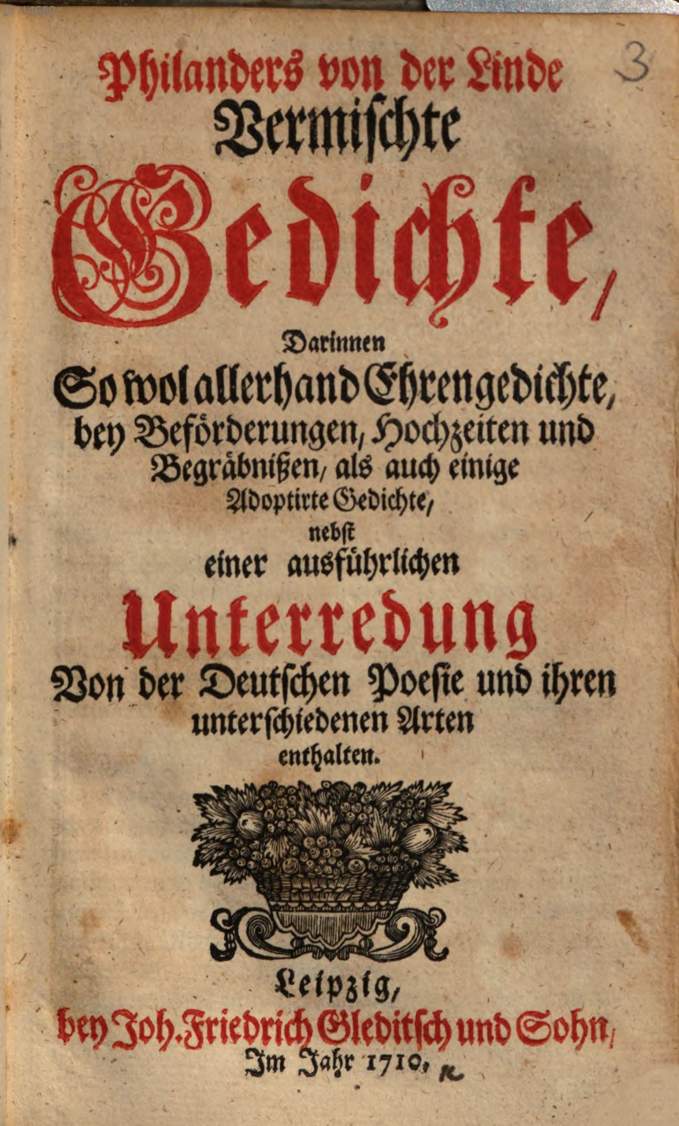 3

Philanders von der Linde
Vermischte
Gedichte,
Darinnen
So wol allerhand Ehrengedichte,
bey Beförderungen, Hochzeiten und
Begräbnißen, als auch einige
Adoptirte Gedichte,
nebst
einer ausführlichen
Unterredung
Von der Deutschen Poesie und ihren
unterschiedenen Arten
enthalten.

Leipzig,
bey Joh. Friedrich Gleditsch und Sohn,
Im Jahr 1710.